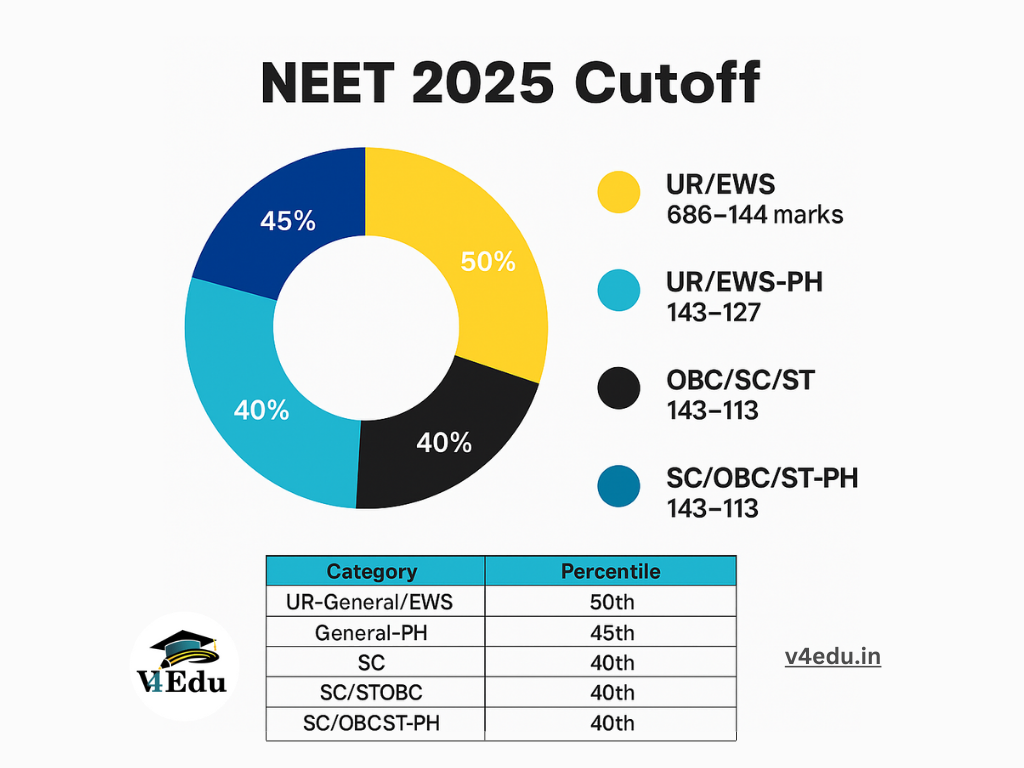 NEET 2025 Cutoff

45%
50%
40%
40%

UR/EWS
686–144 marks

UR/EWS-PH
143–127

OBC/SC/ST
143–113

SC/OBC/ST-PH
143–113

| Category | Percentile |
|---|---|
| UR-General/EWS | 50th |
| General-PH | 45th |
| SC | 40th |
| SC/STOBC | 40th |
| SC/OBCST-PH | 40th |

V4Edu

v4edu.in